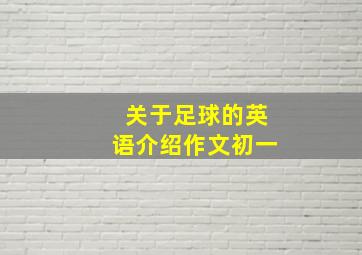 关于足球的英语介绍作文初一